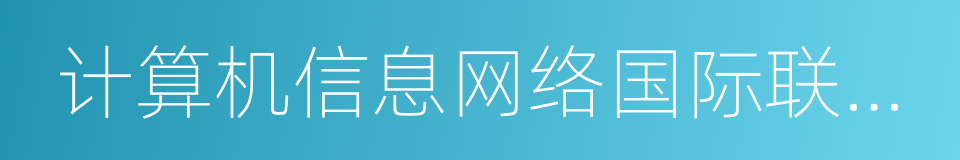 计算机信息网络国际联…